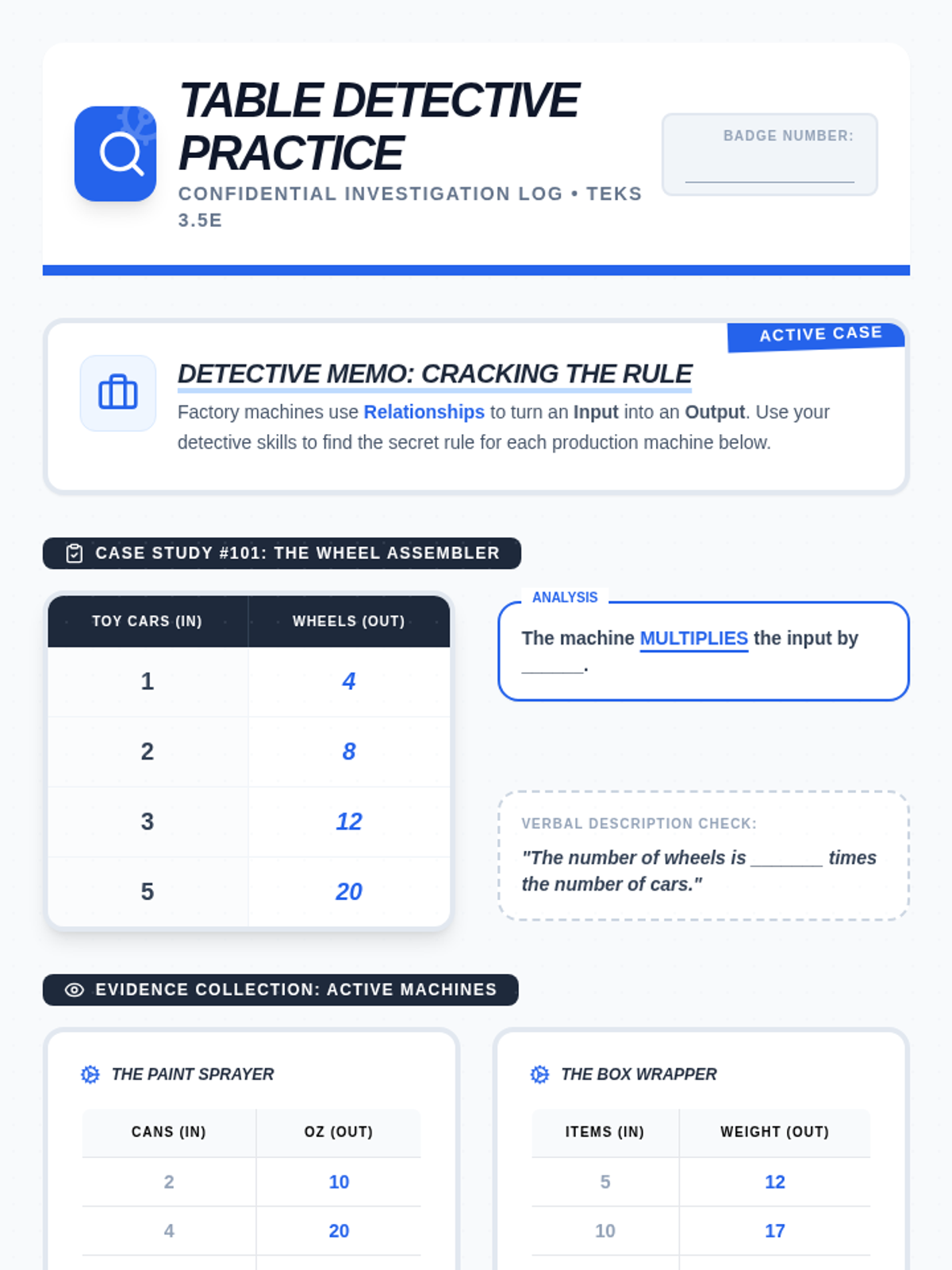 TABLE DETECTIVE PRACTICE

CONFIDENTIAL INVESTIGATION LOG • TEKS 3.5E

BADGE NUMBER:

ACTIVE CASE

DETECTIVE MEMO: CRACKING THE RULE

Factory machines use Relationships to turn an Input into an Output. Use your detective skills to find the secret rule for each production machine below.

CASE STUDY #101: THE WHEEL ASSEMBLER

| TOY CARS (IN) | WHEELS (OUT) |
|---|---|
| 1 | 4 |
| 2 | 8 |
| 3 | 12 |
| 5 | 20 |

ANALYSIS

The machine MULTIPLIES the input by ______.

VERBAL DESCRIPTION CHECK:

"The number of wheels is _______ times the number of cars."

EVIDENCE COLLECTION: ACTIVE MACHINES

THE PAINT SPRAYER

| CANS (IN) | OZ (OUT) |
|---|---|
| 2 | 10 |
| 4 | 20 |

THE BOX WRAPPER

| ITEMS (IN) | WEIGHT (OUT) |
|---|---|
| 5 | 12 |
| 10 | 17 |